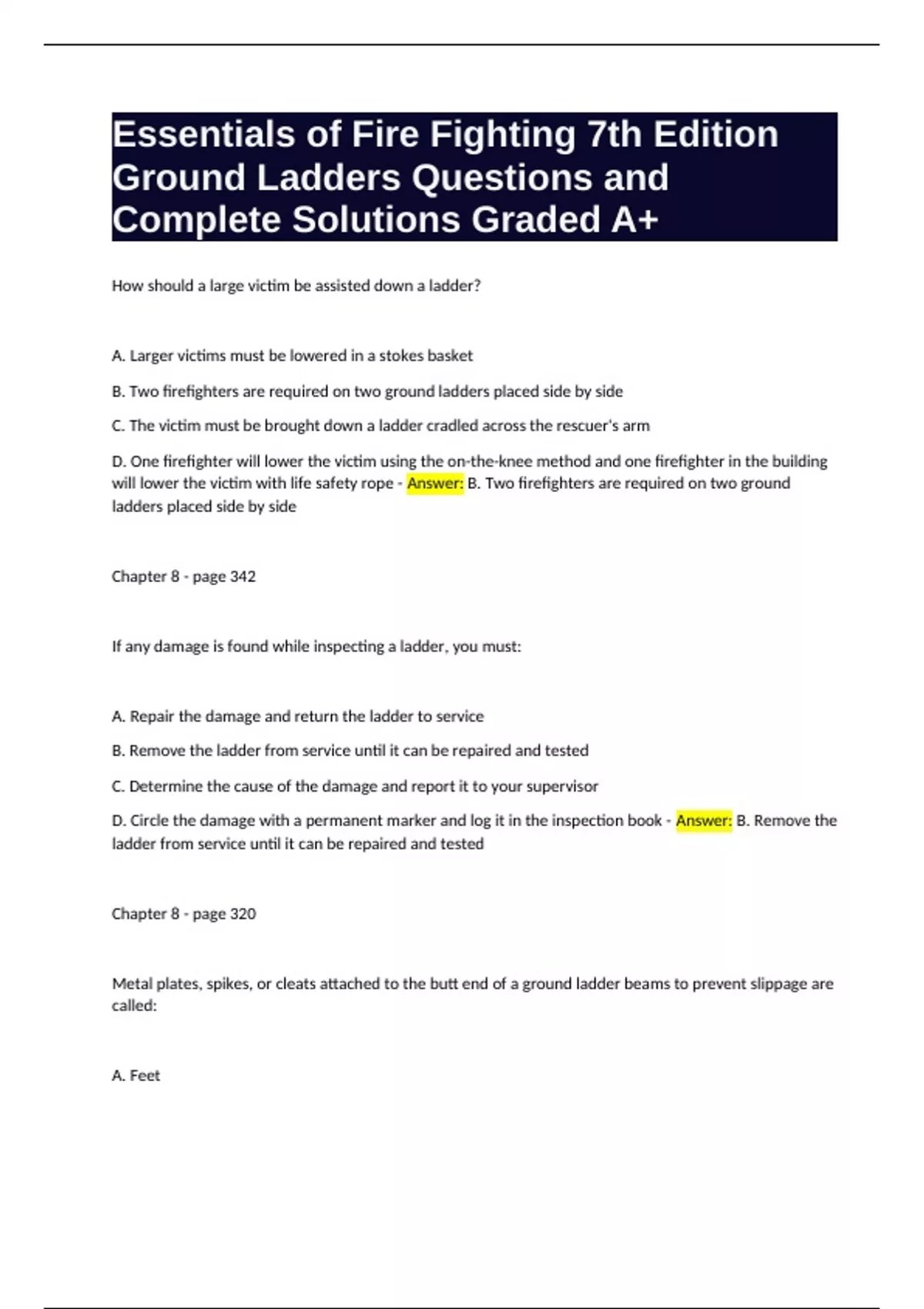 Essentials of Fire Fighting 7th Edition Ground Ladders Questions and Complete Solutions Graded A+

How should a large victim be assisted down a ladder?

A. Larger victims must be lowered in a stokes basket

B. Two firefighters are required on two ground ladders placed side by side

C. The victim must be brought down a ladder cradled across the rescuer's arm

D. One firefighter will lower the victim using the on-the-knee method and one firefighter in the building will lower the victim with life safety rope - Answer: B. Two firefighters are required on two ground ladders placed side by side

Chapter 8 - page 342

If any damage is found while inspecting a ladder, you must:

A. Repair the damage and return the ladder to service

B. Remove the ladder from service until it can be repaired and tested

C. Determine the cause of the damage and report it to your supervisor

D. Circle the damage with a permanent marker and log it in the inspection book - Answer: B. Remove the ladder from service until it can be repaired and tested

Chapter 8 - page 320

Metal plates, spikes, or cleats attached to the butt end of a ground ladder beams to prevent slippage are called:

A. Feet